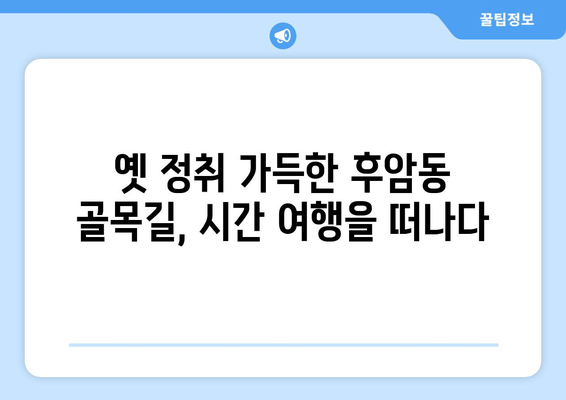 꿀팁정보

옛 정취 가득한 후암동 골목길, 시간 여행을 떠나다